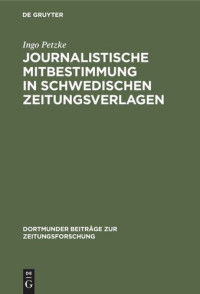 DE GRUYTER

Ingo Petzke

JOURNALISTISCHE MITBESTIMMUNG IN SCHWEDISCHEN ZEITUNGSVERLAGEN

DORTMUNDER BEITRÄGE ZUR ZEITUNGSFORSCHUNG

DE G